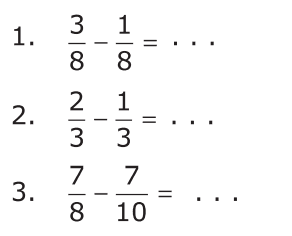 1. $\frac{3}{8} - \frac{1}{8} = \ldots$

2. $\frac{2}{3} - \frac{1}{3} = \ldots$

3. $\frac{7}{8} - \frac{7}{10} = \ldots$